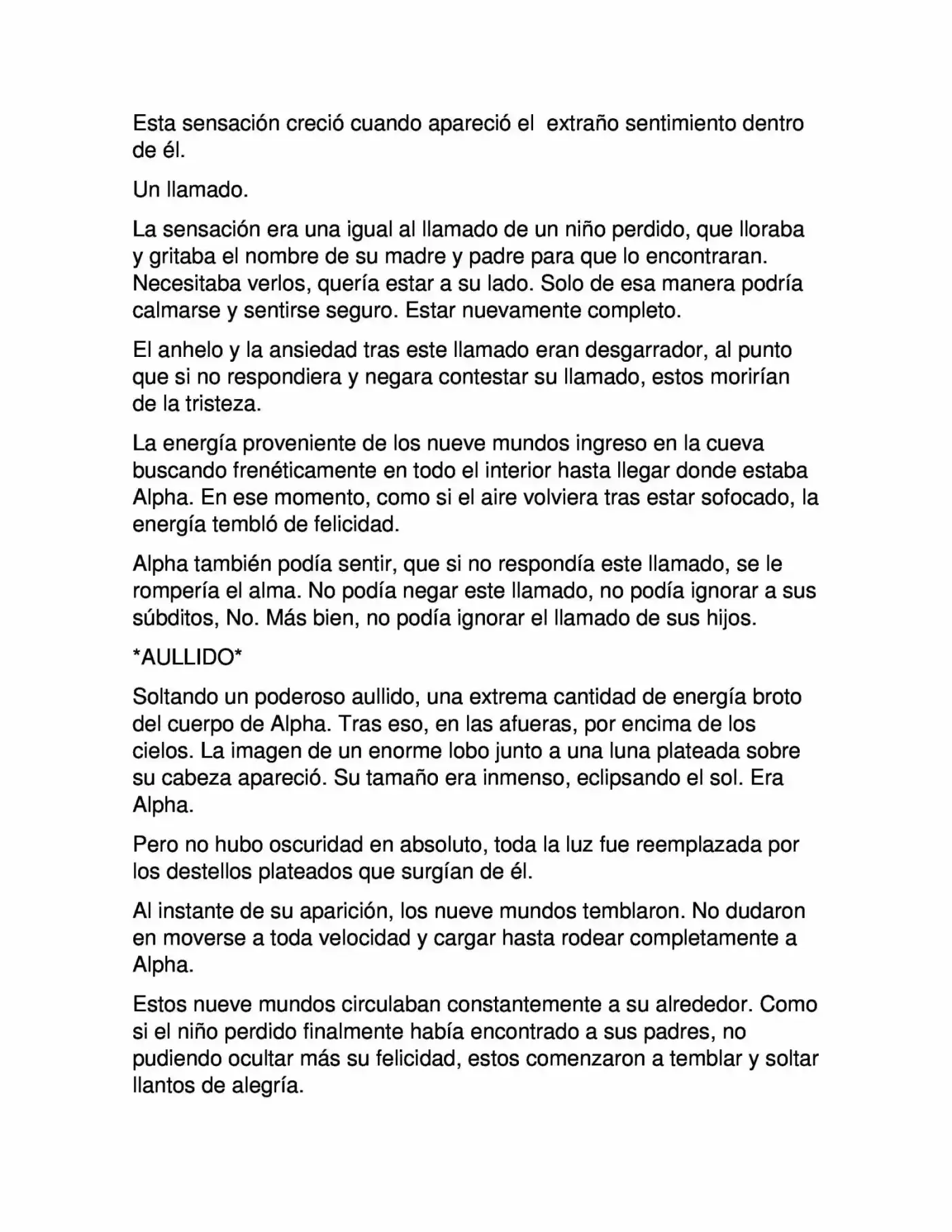 Esta sensación creció cuando apareció el  extraño sentimiento dentro de él.

Un llamado.

La sensación era una igual al llamado de un niño perdido, que lloraba y gritaba el nombre de su madre y padre para que lo encontraran. Necesitaba verlos, quería estar a su lado. Solo de esa manera podría calmarse y sentirse seguro. Estar nuevamente completo.

El anhelo y la ansiedad tras este llamado eran desgarrador, al punto que si no respondiera y negara contestar su llamado, estos morirían de la tristeza.

La energía proveniente de los nueve mundos ingreso en la cueva buscando frenéticamente en todo el interior hasta llegar donde estaba Alpha. En ese momento, como si el aire volviera tras estar sofocado, la energía tembló de felicidad.

Alpha también podía sentir, que si no respondía este llamado, se le rompería el alma. No podía negar este llamado, no podía ignorar a sus súbditos, No. Más bien, no podía ignorar el llamado de sus hijos.

*AULLIDO*

Soltando un poderoso aullido, una extrema cantidad de energía broto del cuerpo de Alpha. Tras eso, en las afueras, por encima de los cielos. La imagen de un enorme lobo junto a una luna plateada sobre su cabeza apareció. Su tamaño era inmenso, eclipsando el sol. Era Alpha.

Pero no hubo oscuridad en absoluto, toda la luz fue reemplazada por los destellos plateados que surgían de él.

Al instante de su aparición, los nueve mundos temblaron. No dudaron en moverse a toda velocidad y cargar hasta rodear completamente a Alpha.

Estos nueve mundos circulaban constantemente a su alrededor. Como si el niño perdido finalmente había encontrado a sus padres, no pudiendo ocultar más su felicidad, estos comenzaron a temblar y soltar llantos de alegría.